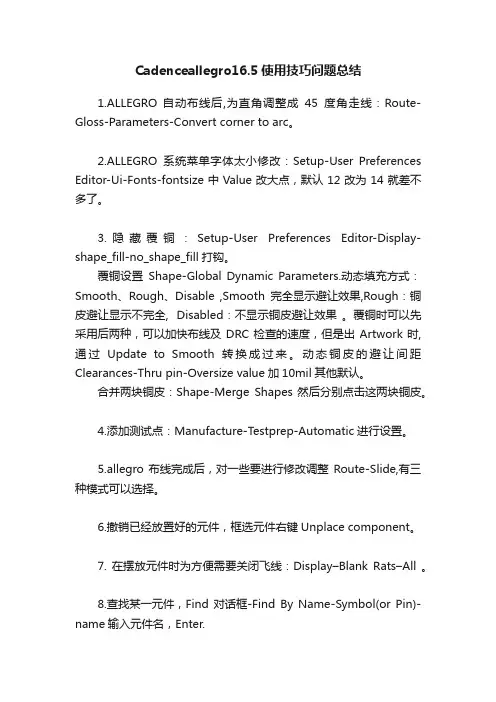 Cadenceallegro16.5 使用技巧问题总结

1.ALLEGRO 自动布线后,为直角调整成 45 度角走线：Route-Gloss-Parameters-Convert corner to arc。

2.ALLEGRO 系统菜单字体太小修改：Setup-User Preferences Editor-Ui-Fonts-fontsize 中 Value 改大点，默认 12 改为 14 就差不多了。

3. 隐藏覆铜：Setup-User Preferences Editor-Display-shape_fill-no_shape_fill 打钩。

覆铜设置 Shape-Global Dynamic Parameters.动态填充方式：Smooth、Rough、Disable ,Smooth 完全显示避让效果,Rough：铜皮避让显示不完全, Disabled：不显示铜皮避让效果 。覆铜时可以先采用后两种，可以加快布线及 DRC 检查的速度，但是出 Artwork 时,通过 Update to Smooth 转换成过来。动态铜皮的避让间距 Clearances-Thru pin-Oversize value 加 10mil 其他默认。

合并两块铜皮：Shape-Merge Shapes 然后分别点击这两块铜皮。

4.添加测试点：Manufacture-Testprep-Automatic 进行设置。

5.allegro 布线完成后，对一些要进行修改调整 Route-Slide,有三种模式可以选择。

6.撤销已经放置好的元件，框选元件右键 Unplace component。

7. 在摆放元件时为方便需要关闭飞线：Display–Blank Rats–All 。

8.查找某一元件，Find 对话框-Find By Name-Symbol(or Pin)-name 输入元件名，Enter.